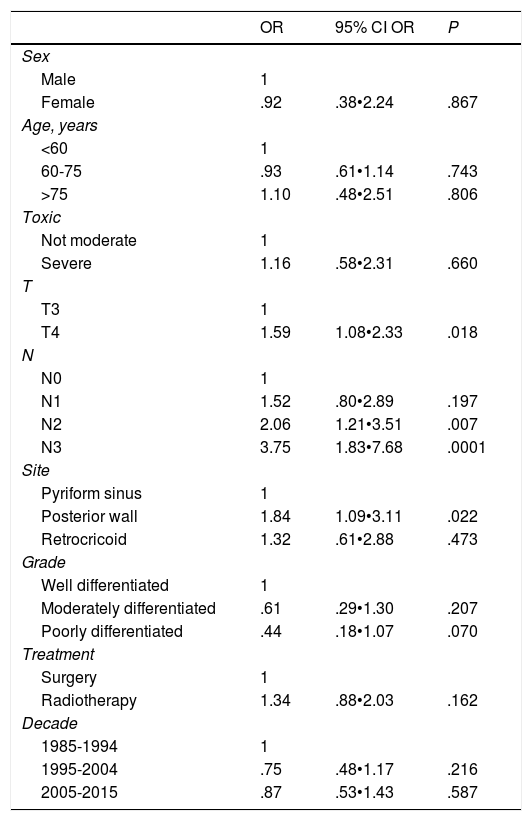 |  | OR | 95% CI OR | P |
|---|---|---|---|
| Sex |  |  |  |
| Male | 1 |  |  |
| Female | .92 | .38•2.24 | .867 |
| Age, years |  |  |  |
| <60 | 1 |  |  |
| 60-75 | .93 | .61•1.14 | .743 |
| >75 | 1.10 | .48•2.51 | .806 |
| Toxic |  |  |  |
| Not moderate | 1 |  |  |
| Severe | 1.16 | .58•2.31 | .660 |
| T |  |  |  |
| T3 | 1 |  |  |
| T4 | 1.59 | 1.08•2.33 | .018 |
| N |  |  |  |
| N0 | 1 |  |  |
| N1 | 1.52 | .80•2.89 | .197 |
| N2 | 2.06 | 1.21•3.51 | .007 |
| N3 | 3.75 | 1.83•7.68 | .0001 |
| Site |  |  |  |
| Pyriform sinus | 1 |  |  |
| Posterior wall | 1.84 | 1.09•3.11 | .022 |
| Retrocricoid | 1.32 | .61•2.88 | .473 |
| Grade |  |  |  |
| Well differentiated | 1 |  |  |
| Moderately differentiated | .61 | .29•1.30 | .207 |
| Poorly differentiated | .44 | .18•1.07 | .070 |
| Treatment |  |  |  |
| Surgery | 1 |  |  |
| Radiotherapy | 1.34 | .88•2.03 | .162 |
| Decade |  |  |  |
| 1985-1994 | 1 |  |  |
| 1995-2004 | .75 | .48•1.17 | .216 |
| 2005-2015 | .87 | .53•1.43 | .587 |